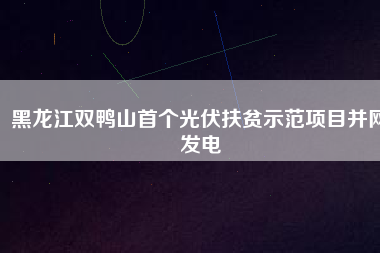 黑龙江双鸭山首个光伏扶贫示范项目并网发电